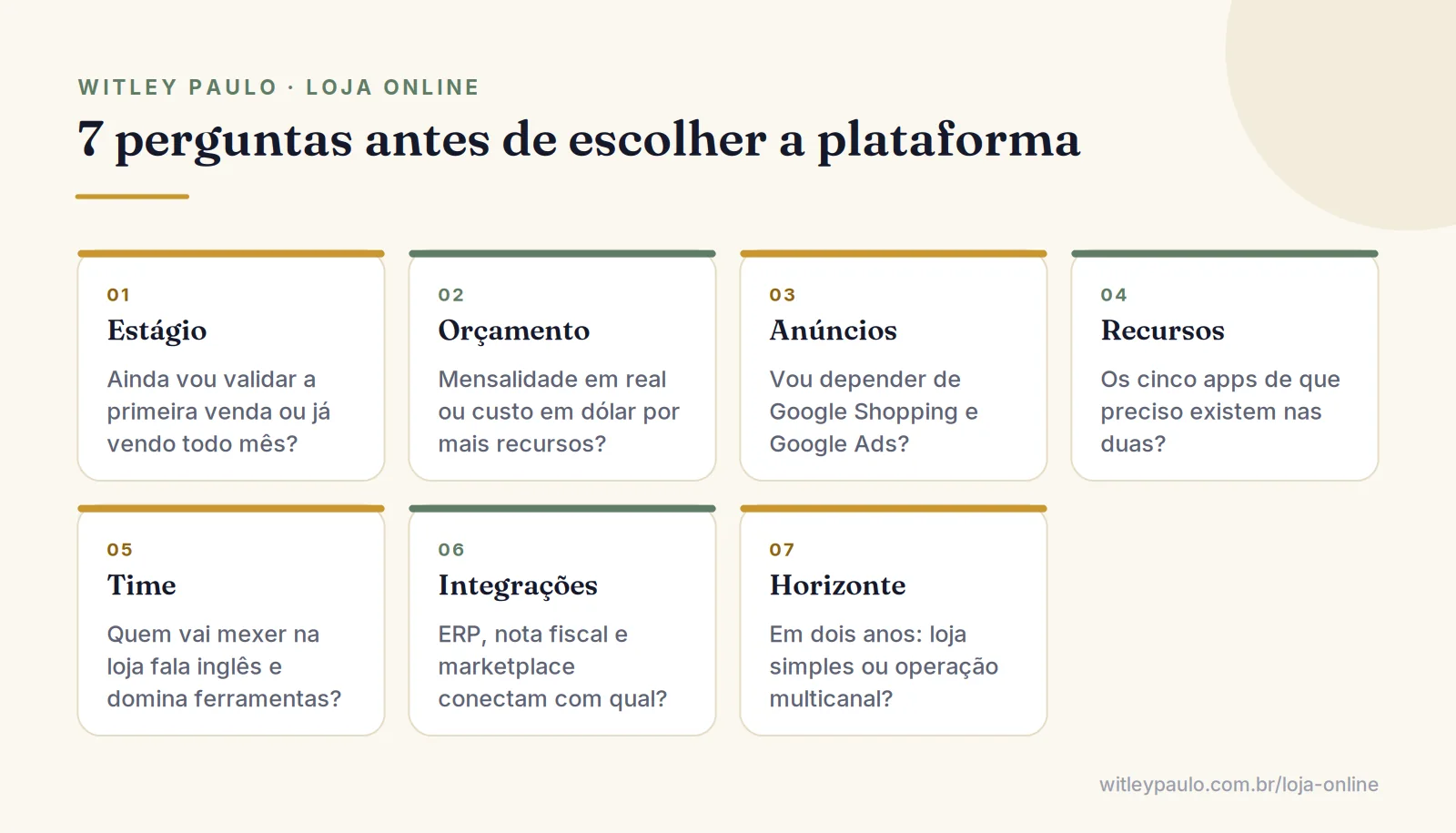 WITLEY PAULO · LOJA ONLINE

7 perguntas antes de escolher a plataforma

01
Estágio
Ainda vou validar a primeira venda ou já vendo todo mês?

02
Orçamento
Mensalidade em real ou custo em dólar por mais recursos?

03
Anúncios
Vou depender de Google Shopping e Google Ads?

04
Recursos
Os cinco apps de que preciso existem nas duas?

05
Time
Quem vai mexer na loja fala inglês e domina ferramentas?

06
Integrações
ERP, nota fiscal e marketplace conectam com qual?

07
Horizonte
Em dois anos: loja simples ou operação multicanal?

witleypaulo.com.br/loja-online